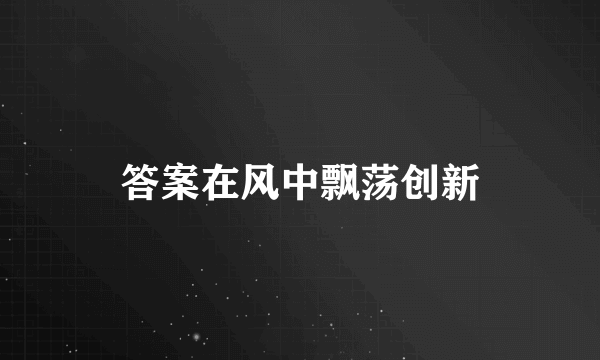 答案在风中飘荡创新